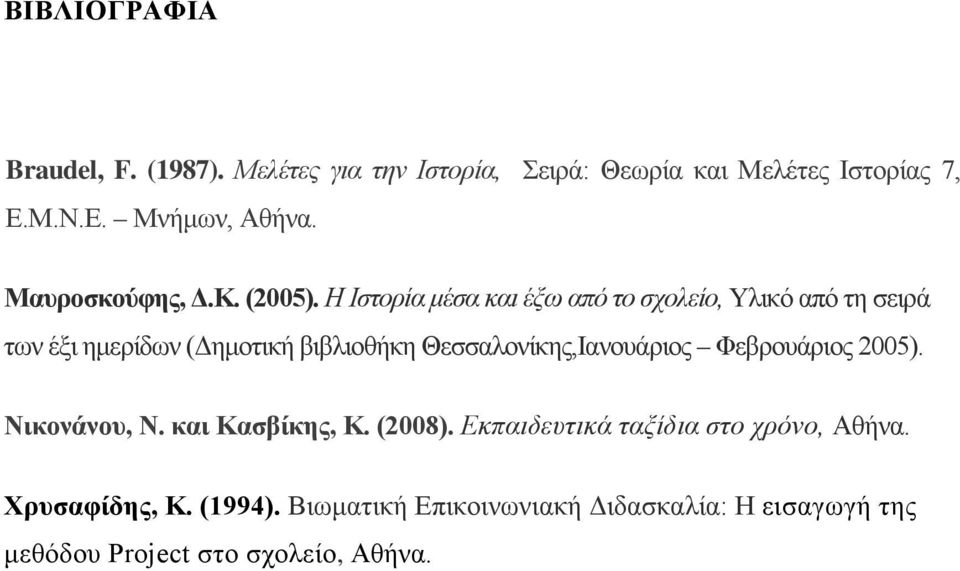 ΒΙΒΛΙΟΓΡΑΦΙΑ

Braudel, F. (1987). Μελέτες για την Ιστορία, Σειρά: Θεωρία και Μελέτες Ιστορίας 7, Ε.Μ.Ν.Ε. – Μνήμων, Αθήνα.

Μαυροσκούφης, Δ.Κ. (2005). Η Ιστορία μέσα και έξω από το σχολείο, Υλικό από τη σειρά των έξι ημερίδων (Δημοτική βιβλιοθήκη Θεσσαλονίκης,Ιανουάριος – Φεβρουάριος 2005).

Νικονάνου, Ν. και Κασβίκης, Κ. (2008). Εκπαιδευτικά ταξίδια στο χρόνο, Αθήνα.

Χρυσαφίδης, Κ. (1994). Βιωματική Επικοινωνιακή Διδασκαλία: Η εισαγωγή της μεθόδου Project στο σχολείο, Αθήνα.